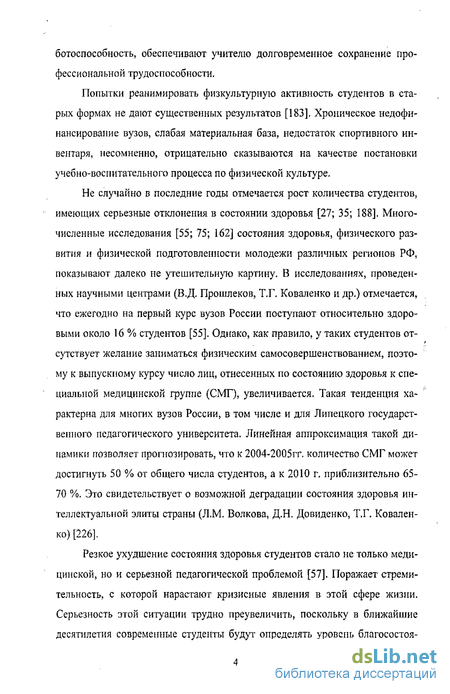 ботоспособность, обеспечивают учителю долговременное сохранение профессиональной трудоспособности.

Попытки реанимировать физкультурную активность студентов в старых формах не дают существенных результатов [183]. Хроническое недофинансирование вузов, слабая материальная база, недостаток спортивного инвентаря, несомненно, отрицательно сказываются на качестве постановки учебно-воспитательного процесса по физической культуре.

Не случайно в последние годы отмечается рост количества студентов, имеющих серьезные отклонения в состоянии здоровья [27; 35; 188]. Многочисленные исследования [55; 75; 162] состояния здоровья, физического развития и физической подготовленности молодежи различных регионов РФ, показывают далеко не утешительную картину. В исследованиях, проведенных научными центрами (В.Д. Прошлеков, Т.Г. Коваленко и др.) отмечается, что ежегодно на первый курс вузов России поступают относительно здоровыми около 16 % студентов [55]. Однако, как правило, у таких студентов отсутствует желание заниматься физическим самосовершенствованием, поэтому к выпускному курсу число лиц, отнесенных по состоянию здоровья к специальной медицинской группе (СМГ), увеличивается. Такая тенденция характерна для многих вузов России, в том числе и для Липецкого государственного педагогического университета. Линейная аппроксимация такой динамики позволяет прогнозировать, что к 2004-2005гг. количество СМГ может достигнуть 50 % от общего числа студентов, а к 2010 г. приблизительно 65-70 %. Это свидетельствует о возможной деградации состояния здоровья интеллектуальной элиты страны (Л.М. Волкова, Д.Н. Довиденко, Т.Г. Коваленко) [226].

Резкое ухудшение состояния здоровья студентов стало не только медицинской, но и серьезной педагогической проблемой [57]. Поражает стремительность, с которой нарастают кризисные явления в этой сфере жизни. Серьезность этой ситуации трудно преувеличить, поскольку в ближайшие десятилетия современные студенты будут определять уровень благосостоя-

4

dsLib.net
библиотека диссертаций